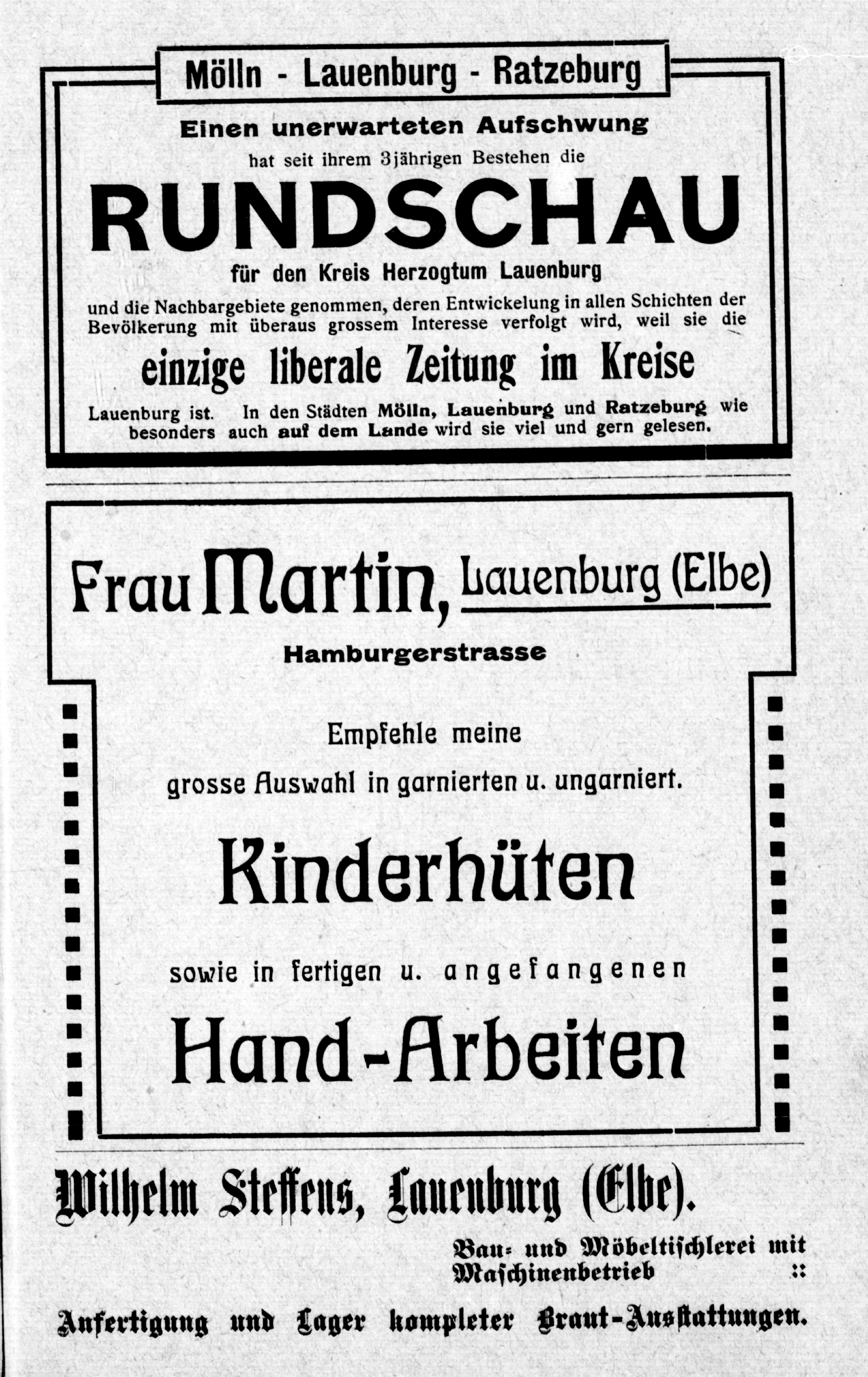 Mölln - Lauenburg - Ratzeburg

Einen unerwarteten Aufschwung hat seit ihrem 3jährigen Bestehen die

RUNDSCHAU

für den Kreis Herzogtum Lauenburg

und die Nachbargebiete genommen, deren Entwickelung in allen Schichten der Bevölkerung mit überaus grossem Interesse verfolgt wird, weil sie die

einzige liberale Zeitung im Kreise

Lauenburg ist. In den Städten Mölln, Lauenburg und Ratzeburg wie besonders auch auf dem Lande wird sie viel und gern gelesen.

Frau Martin, Lauenburg (Elbe)

Hamburgerstrasse

Empfehle meine grosse Auswahl in garnierten u. ungarniert.

Kinderhüten

sowie in fertigen u. angefangenen

Hand-Arbeiten

Wilhelm Steffens, Lauenburg (Elbe).

Bau- und Möbeltischlerei mit Maschinenbetrieb ::

Anfertigung und Lager kompleter Braut-Ausstattungen.